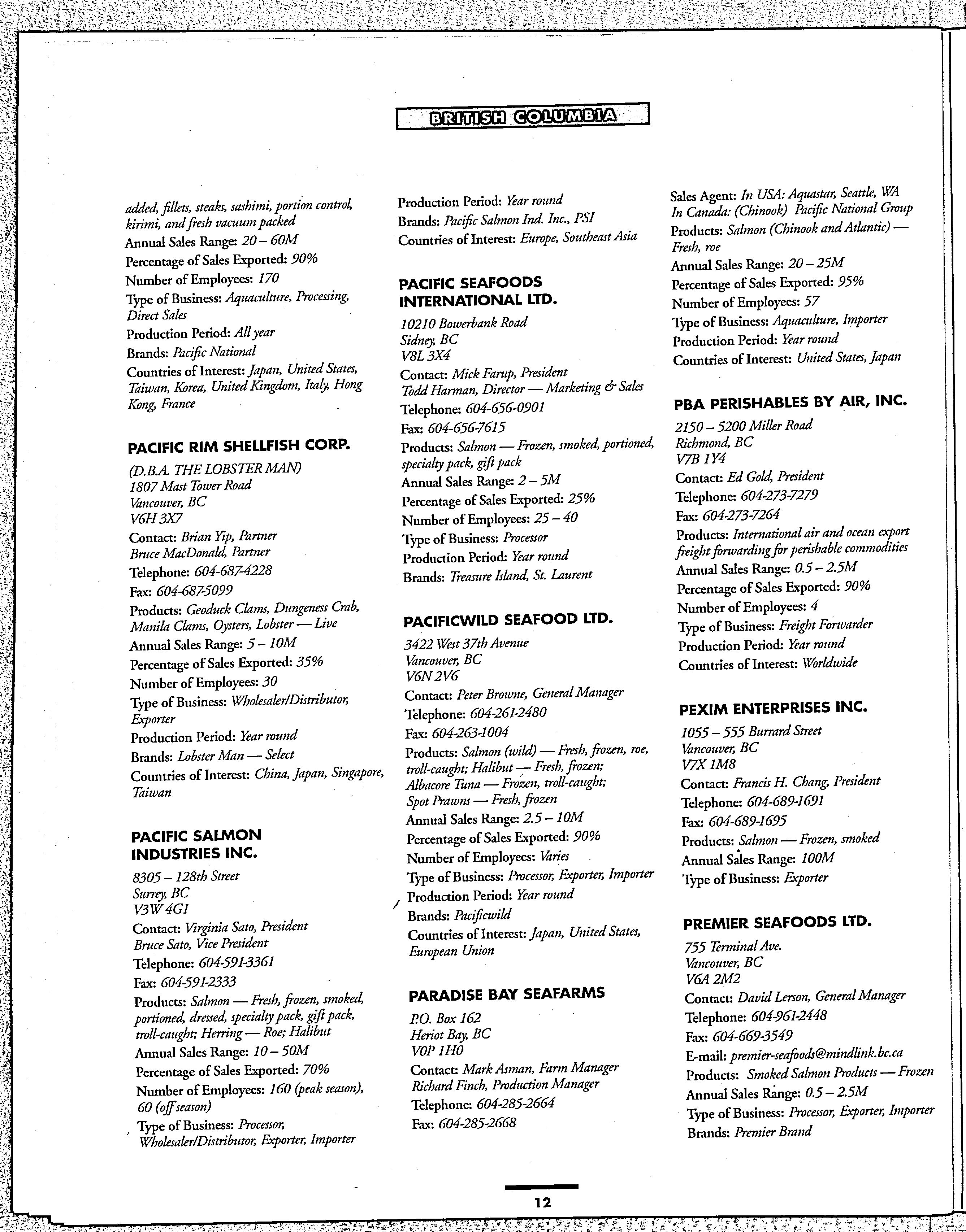 BRITISH COLUMBIA

added, fillets, steaks, sashimi, portion control, kirimi, and fresh vacuum packed
Annual Sales Range: 20 – 60M
Percentage of Sales Exported: 90%
Number of Employees: 170
Type of Business: Aquaculture, Processing, Direct Sales
Production Period: All year
Brands: Pacific National
Countries of Interest: Japan, United States, Taiwan, Korea, United Kingdom, Italy, Hong Kong, France

PACIFIC RIM SHELLFISH CORP.
(D.B.A. THE LOBSTER MAN)
1807 Mast Tower Road
Vancouver, BC
V6H 3X7
Contact: Brian Yip, Partner
Bruce MacDonald, Partner
Telephone: 604-687-4228
Fax: 604-687-5099
Products: Geoduck Clams, Dungeness Crab, Manila Clams, Oysters, Lobster — Live
Annual Sales Range: 5 – 10M
Percentage of Sales Exported: 35%
Number of Employees: 30
Type of Business: Wholesaler/Distributor, Exporter
Production Period: Year round
Brands: Lobster Man — Select
Countries of Interest: China, Japan, Singapore, Taiwan

PACIFIC SALMON INDUSTRIES INC.
8305 – 128th Street
Surrey, BC
V3W 4G1
Contact: Virginia Sato, President
Bruce Sato, Vice President
Telephone: 604-591-3361
Fax: 604-591-2333
Products: Salmon — Fresh, frozen, smoked, portioned, dressed, specialty pack, gift pack, troll-caught; Herring — Roe; Halibut
Annual Sales Range: 10 – 50M
Percentage of Sales Exported: 70%
Number of Employees: 160 (peak season), 60 (off season)
Type of Business: Processor, Wholesaler/Distributor, Exporter, Importer

Production Period: Year round
Brands: Pacific Salmon Ind. Inc., PSI
Countries of Interest: Europe, Southeast Asia

PACIFIC SEAFOODS INTERNATIONAL LTD.
10210 Bowerbank Road
Sidney, BC
V8L 3X4
Contact: Mick Farup, President
Todd Harman, Director — Marketing & Sales
Telephone: 604-656-0901
Fax: 604-656-7615
Products: Salmon — Frozen, smoked, portioned, specialty pack, gift pack
Annual Sales Range: 2 – 5M
Percentage of Sales Exported: 25%
Number of Employees: 25 – 40
Type of Business: Processor
Production Period: Year round
Brands: Treasure Island, St. Laurent

PACIFICWILD SEAFOOD LTD.
3422 West 37th Avenue
Vancouver, BC
V6N 2V6
Contact: Peter Browne, General Manager
Telephone: 604-261-2480
Fax: 604-263-1004
Products: Salmon (wild) — Fresh, frozen, roe, troll-caught; Halibut — Fresh, frozen; Albacore Tuna — Frozen, troll-caught; Spot Prawns — Fresh, frozen
Annual Sales Range: 2.5 – 10M
Percentage of Sales Exported: 90%
Number of Employees: Varies
Type of Business: Processor, Exporter, Importer
Production Period: Year round
Brands: Pacificwild
Countries of Interest: Japan, United States, European Union

PARADISE BAY SEAFARMS
P.O. Box 162
Heriot Bay, BC
V0P 1H0
Contact: Mark Asman, Farm Manager
Richard Finch, Production Manager
Telephone: 604-285-2664
Fax: 604-285-2668

Sales Agent: In USA: Aquastar, Seattle, WA
In Canada: (Chinook) Pacific National Group
Products: Salmon (Chinook and Atlantic) — Fresh, roe
Annual Sales Range: 20 – 25M
Percentage of Sales Exported: 95%
Number of Employees: 57
Type of Business: Aquaculture, Importer
Production Period: Year round
Countries of Interest: United States, Japan

PBA PERISHABLES BY AIR, INC.
2150 – 5200 Miller Road
Richmond, BC
V7B 1Y4
Contact: Ed Gold, President
Telephone: 604-273-7279
Fax: 604-273-7264
Products: International air and ocean export freight forwarding for perishable commodities
Annual Sales Range: 0.5 – 2.5M
Percentage of Sales Exported: 90%
Number of Employees: 4
Type of Business: Freight Forwarder
Production Period: Year round
Countries of Interest: Worldwide

PEXIM ENTERPRISES INC.
1055 – 555 Burrard Street
Vancouver, BC
V7X 1M8
Contact: Francis H. Chang, President
Telephone: 604-689-1691
Fax: 604-689-1695
Products: Salmon — Frozen, smoked
Annual Sales Range: 100M
Type of Business: Exporter

PREMIER SEAFOODS LTD.
755 Terminal Ave.
Vancouver, BC
V6A 2M2
Contact: David Lerson, General Manager
Telephone: 604-961-2448
Fax: 604-669-3549
E-mail: premier-seafoods@mindlink.bc.ca
Products: Smoked Salmon Products — Frozen
Annual Sales Range: 0.5 – 2.5M
Type of Business: Processor, Exporter, Importer
Brands: Premier Brand

12